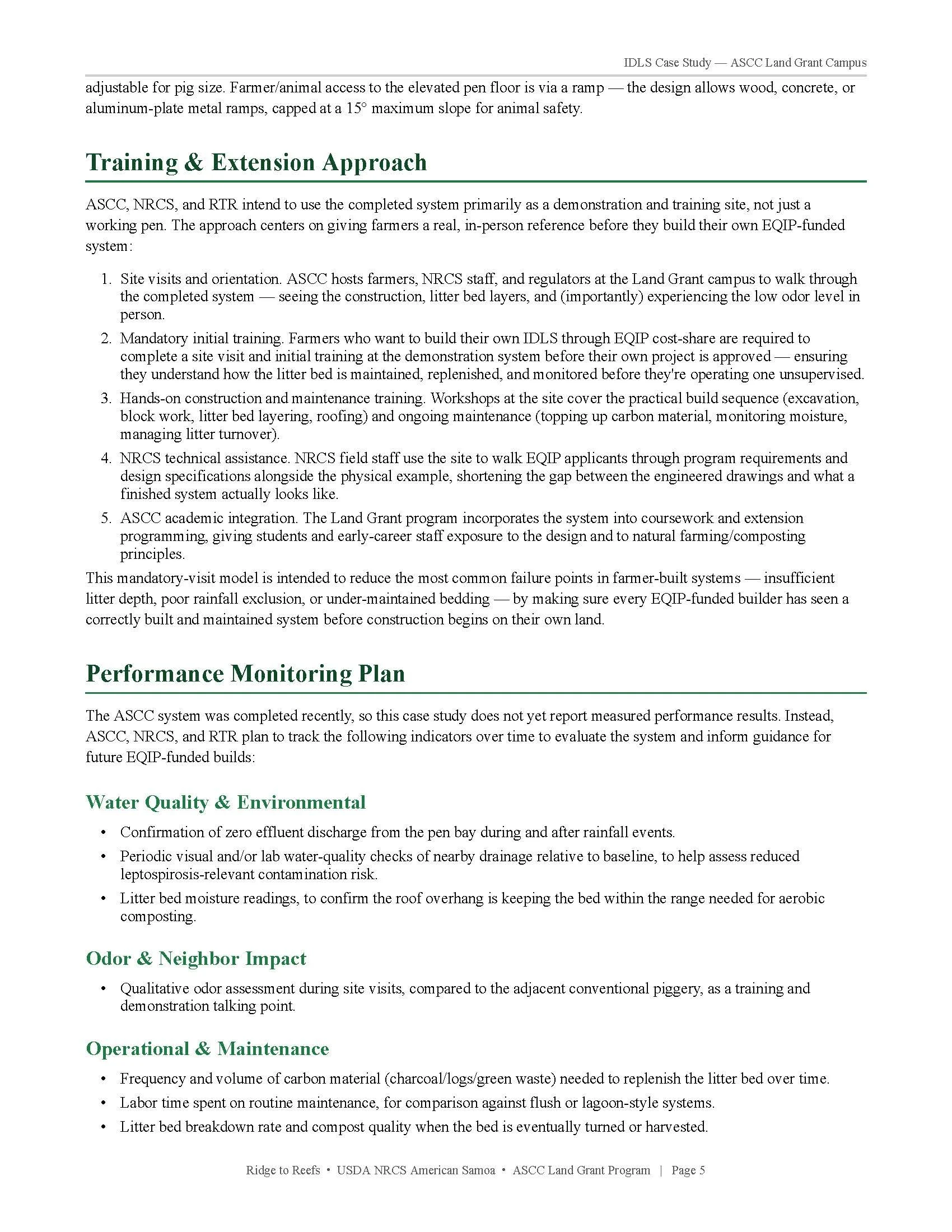 IDLS Case Study — ASCC Land Grant Campus

adjustable for pig size. Farmer/animal access to the elevated pen floor is via a ramp — the design allows wood, concrete, or aluminum-plate metal ramps, capped at a 15° maximum slope for animal safety.

Training & Extension Approach

ASCC, NRCS, and RTR intend to use the completed system primarily as a demonstration and training site, not just a working pen. The approach centers on giving farmers a real, in-person reference before they build their own EQIP-funded system:

1. Site visits and orientation. ASCC hosts farmers, NRCS staff, and regulators at the Land Grant campus to walk through the completed system — seeing the construction, litter bed layers, and (importantly) experiencing the low odor level in person.
2. Mandatory initial training. Farmers who want to build their own IDLS through EQIP cost-share are required to complete a site visit and initial training at the demonstration system before their own project is approved — ensuring they understand how the litter bed is maintained, replenished, and monitored before they're operating one unsupervised.
3. Hands-on construction and maintenance training. Workshops at the site cover the practical build sequence (excavation, block work, litter bed layering, roofing) and ongoing maintenance (topping up carbon material, monitoring moisture, managing litter turnover).
4. NRCS technical assistance. NRCS field staff use the site to walk EQIP applicants through program requirements and design specifications alongside the physical example, shortening the gap between the engineered drawings and what a finished system actually looks like.
5. ASCC academic integration. The Land Grant program incorporates the system into coursework and extension programming, giving students and early-career staff exposure to the design and to natural farming/composting principles.

This mandatory-visit model is intended to reduce the most common failure points in farmer-built systems — insufficient litter depth, poor rainfall exclusion, or under-maintained bedding — by making sure every EQIP-funded builder has seen a correctly built and maintained system before construction begins on their own land.

Performance Monitoring Plan

The ASCC system was completed recently, so this case study does not yet report measured performance results. Instead, ASCC, NRCS, and RTR plan to track the following indicators over time to evaluate the system and inform guidance for future EQIP-funded builds:

Water Quality & Environmental

• Confirmation of zero effluent discharge from the pen bay during and after rainfall events.
• Periodic visual and/or lab water-quality checks of nearby drainage relative to baseline, to help assess reduced leptospirosis-relevant contamination risk.
• Litter bed moisture readings, to confirm the roof overhang is keeping the bed within the range needed for aerobic composting.

Odor & Neighbor Impact

• Qualitative odor assessment during site visits, compared to the adjacent conventional piggery, as a training and demonstration talking point.

Operational & Maintenance

• Frequency and volume of carbon material (charcoal/logs/green waste) needed to replenish the litter bed over time.
• Labor time spent on routine maintenance, for comparison against flush or lagoon-style systems.
• Litter bed breakdown rate and compost quality when the bed is eventually turned or harvested.

Ridge to Reefs • USDA NRCS American Samoa • ASCC Land Grant Program | Page 5